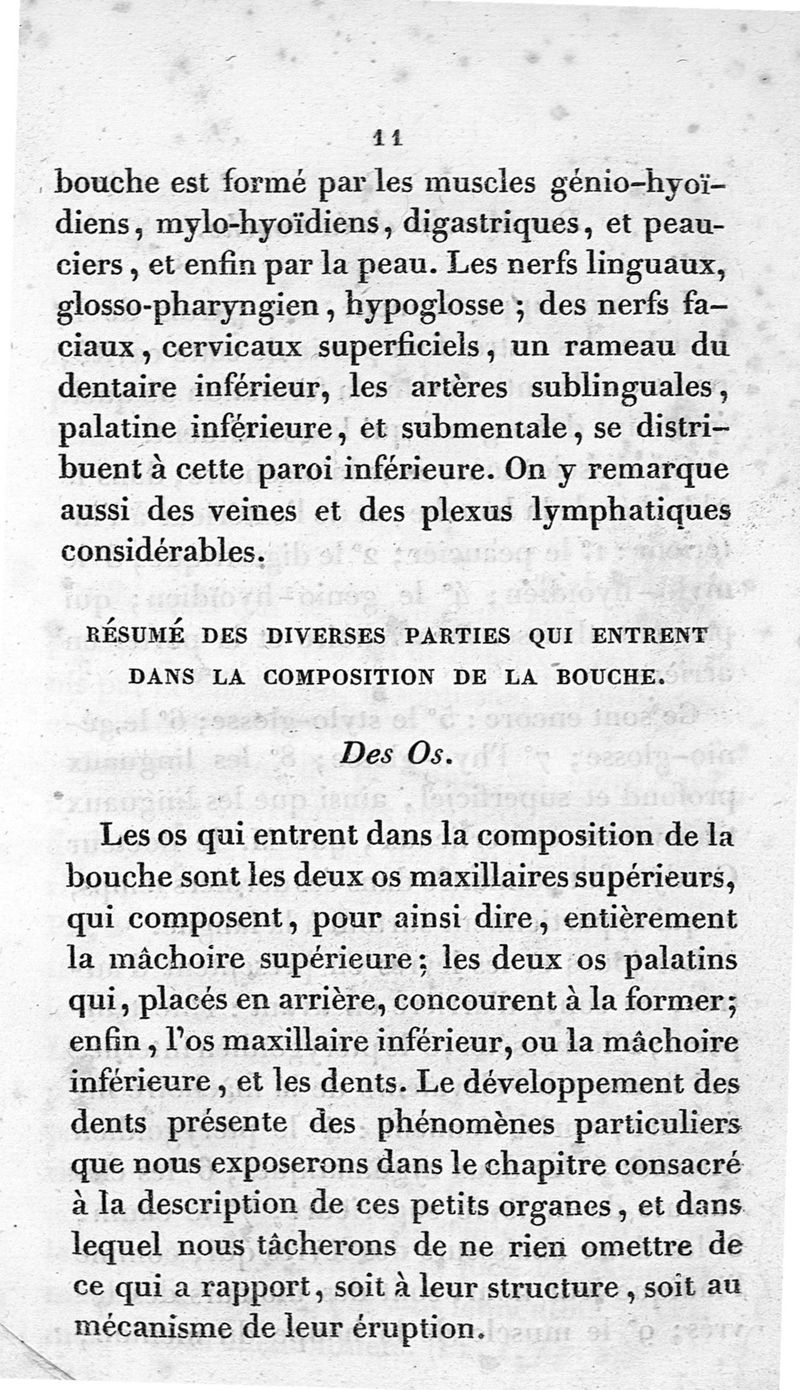 11

bouche est formé par les muscles génio-hyoïdiens, mylo-hyoïdiens, digastriques, et peauciers, et enfin par la peau. Les nerfs linguaux, glosso-pharyngien, hypoglosse ; des nerfs faciaux, cervicaux superficiels, un rameau du dentaire inférieur, les artères sublinguales, palatine inférieure, et submentale, se distribuent à cette paroi inférieure. On y remarque aussi des veines et des plexus lymphatiques considérables.

RÉSUMÉ DES DIVERSES PARTIES QUI ENTRENT DANS LA COMPOSITION DE LA BOUCHE.

Des Os.

Les os qui entrent dans la composition de la bouche sont les deux os maxillaires supérieurs, qui composent, pour ainsi dire, entièrement la mâchoire supérieure; les deux os palatins qui, placés en arrière, concourent à la former; enfin, l'os maxillaire inférieur, ou la mâchoire inférieure, et les dents. Le développement des dents présente des phénomènes particuliers que nous exposerons dans le chapitre consacré à la description de ces petits organes, et dans lequel nous tâcherons de ne rien omettre de ce qui a rapport, soit à leur structure, soit au mécanisme de leur éruption.